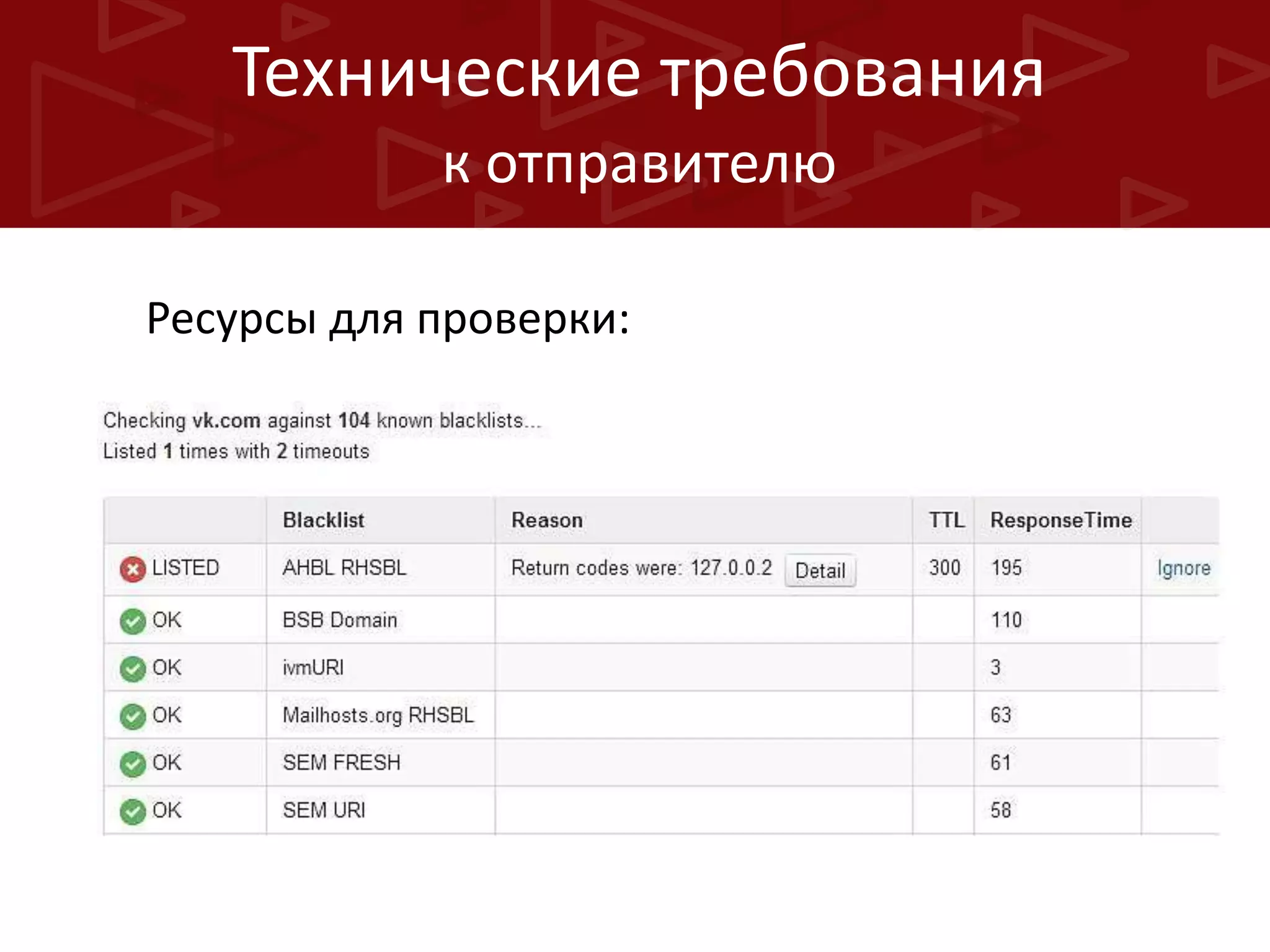 Технические требования
к отправителю

Ресурсы для проверки:

Checking vk.com against 104 known blacklists...
Listed 1 times with 2 timeouts

| | Blacklist | Reason | TTL | ResponseTime | |
|---|---|---|---|---|---|
| LISTED | AHBL RHSBL | Return codes were: 127.0.0.2 Detail | 300 | 195 | Ignore |
| OK | BSB Domain | | | 110 | |
| OK | ivmURI | | | 3 | |
| OK | Mailhosts.org RHSBL | | | 63 | |
| OK | SEM FRESH | | | 61 | |
| OK | SEM URI | | | 58 | |